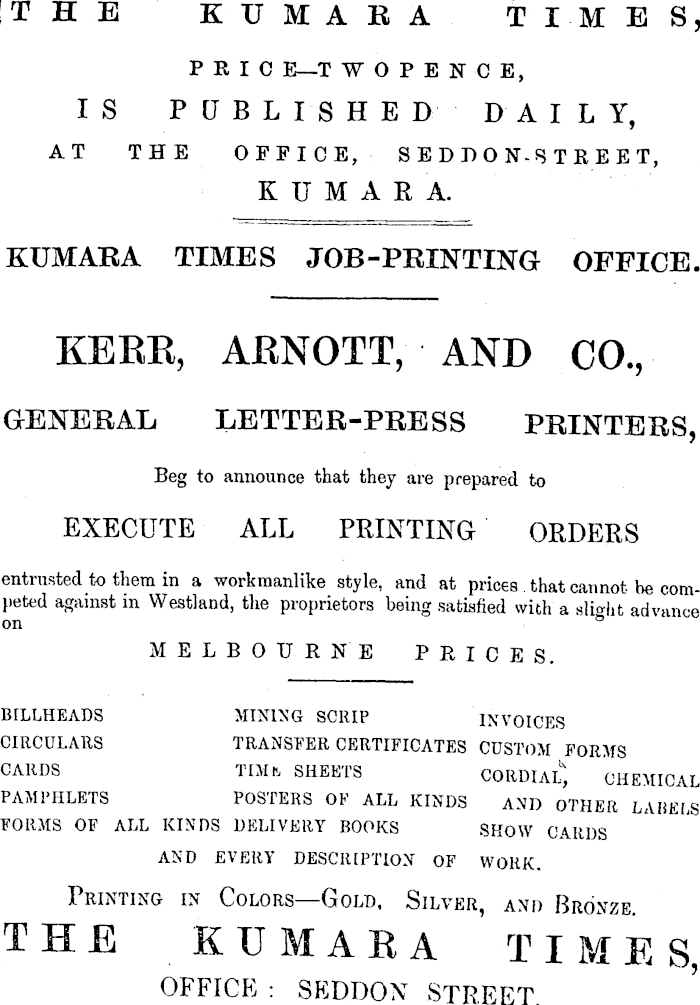 THE KUMARA TIMES,

PRICE—TWOPENCE,

IS PUBLISHED DAILY,

AT THE OFFICE, SEDDON-STREET,

KUMARA.

KUMARA TIMES JOB-PRINTING OFFICE.

KERR, ARNOTT, AND CO.,

GENERAL LETTER-PRESS PRINTERS,

Beg to announce that they are prepared to

EXECUTE ALL PRINTING ORDERS

entrusted to them in a workmanlike style, and at prices that cannot be competed against in Westland, the proprietors being satisfied with a slight advance on

MELBOURNE PRICES.

BILLHEADS
CIRCULARS
CARDS
PAMPHLETS
FORMS OF ALL KINDS

MINING SCRIP
TRANSFER CERTIFICATES
TIME SHEETS
POSTERS OF ALL KINDS
DELIVERY BOOKS

INVOICES
CUSTOM FORMS
CORDIAL, CHEMICAL AND OTHER LABELS
SHOW CARDS

AND EVERY DESCRIPTION OF WORK.

PRINTING IN COLORS—GOLD, SILVER, AND BRONZE.

THE KUMARA TIMES,

OFFICE: SEDDON STREET.